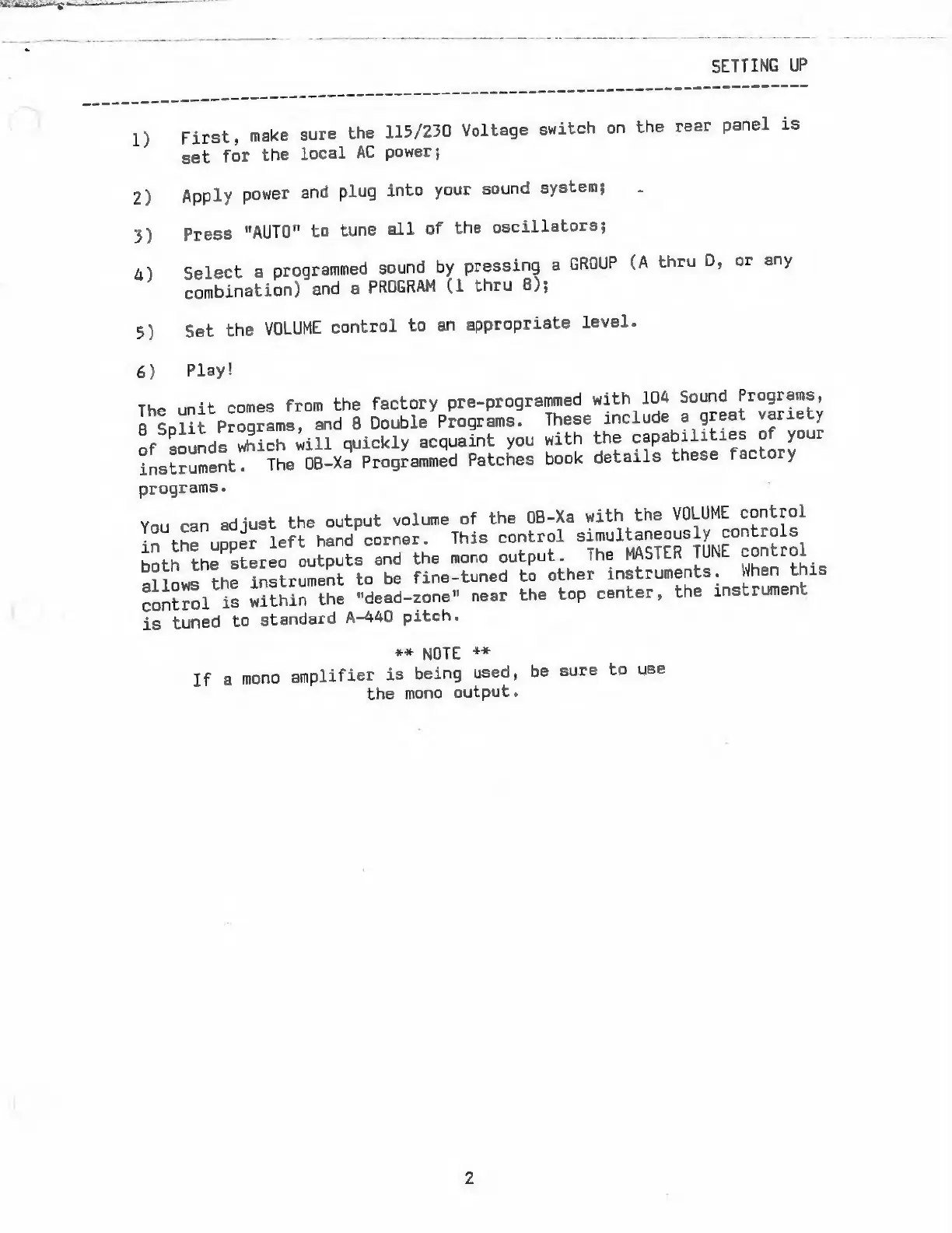 SETTING UP

1) First, make sure the 115/230 Voltage switch on the rear panel is set for the local AC power;

2) Apply power and plug into your sound system;

3) Press "AUTO" to tune all of the oscillators;

4) Select a programmed sound by pressing a GROUP (A thru D, or any combination) and a PROGRAM (1 thru 8);

5) Set the VOLUME control to an appropriate level.

6) Play!

The unit comes from the factory pre-programmed with 104 Sound Programs, 8 Split Programs, and 8 Double Programs. These include a great variety of sounds which will quickly acquaint you with the capabilities of your instrument. The OB-Xa Programmed Patches book details these factory programs.

You can adjust the output volume of the OB-Xa with the VOLUME control in the upper left hand corner. This control simultaneously controls both the stereo outputs and the mono output. The MASTER TUNE control allows the instrument to be fine-tuned to other instruments. When this control is within the "dead-zone" near the top center, the instrument is tuned to standard A-440 pitch.

** NOTE **
If a mono amplifier is being used, be sure to use the mono output.

2